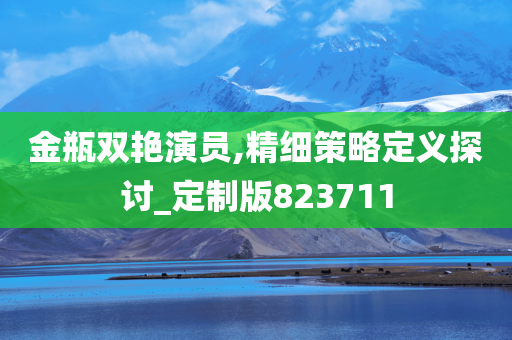 金瓶双艳演员,精细策略定义探讨_定制版823711